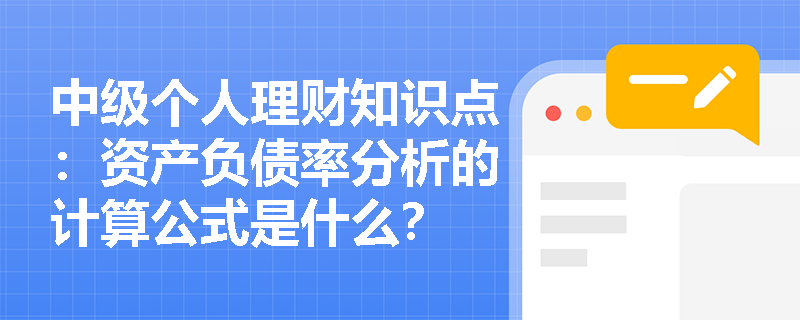 中级个人理财知识点：资产负债率分析的计算公式是什么?